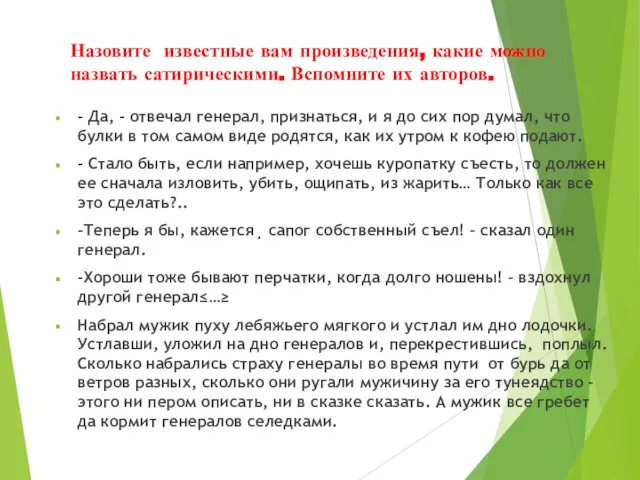 Назовите известные вам произведения, какие можно назвать сатирическими. Вспомните их авторов.

- Да, - отвечал генерал, признаться, и я до сих пор думал, что булки в том самом виде родятся, как их утром к кофею подают.

- Стало быть, если например, хочешь куропатку съесть, то должен ее сначала изловить, убить, ощипать, из жарить… Только как все это сделать?..

-Теперь я бы, кажется¸ сапог собственный съел! - сказал один генерал.

-Хороши тоже бывают перчатки, когда долго ношены! - вздохнул другой генерал≤…≥

Набрал мужик пуху лебяжьего мягкого и устлал им дно лодочки. Устлавши, уложил на дно генералов и, перекрестившись, поплыл. Сколько набрались страху генералы во время пути от бурь да от ветров разных, сколько они ругали мужичину за его тунеядство - этого ни пером описать, ни в сказке сказать. А мужик все гребет да кормит генералов селедками.